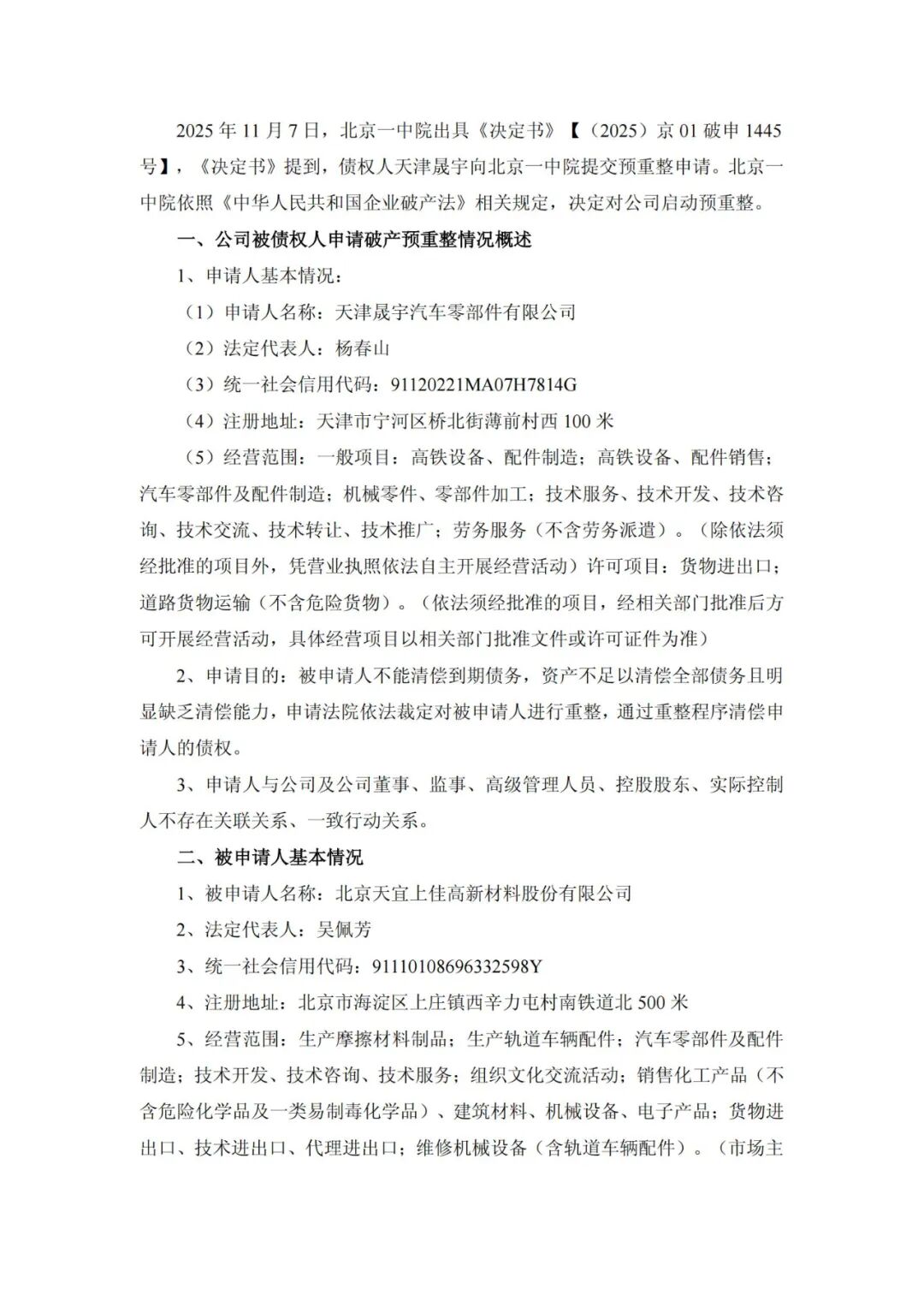 2025 年 11 月 7 日，北京一中院出具《决定书》【（2025）京 01 破申 1445 号】，《决定书》提到，债权人天津晟宇向北京一中院提交预重整申请。北京一中院依照《中华人民共和国企业破产法》相关规定，决定对公司启动预重整。

一、公司被债权人申请破产预重整情况概述

1、申请人基本情况：

（1）申请人名称：天津晟宇汽车零部件有限公司

（2）法定代表人：杨春山

（3）统一社会信用代码：91120221MA07H7814G

（4）注册地址：天津市宁河区桥北街薄前村西 100 米

（5）经营范围：一般项目：高铁设备、配件制造；高铁设备、配件销售；汽车零部件及配件制造；机械零件、零部件加工；技术服务、技术开发、技术咨询、技术交流、技术转让、技术推广；劳务服务（不含劳务派遣）。（除依法须经批准的项目外，凭营业执照依法自主开展经营活动）许可项目：货物进出口；道路货物运输（不含危险货物）。（依法须经批准的项目，经相关部门批准后方可开展经营活动，具体经营项目以相关部门批准文件或许可证件为准）

2、申请目的：被申请人不能清偿到期债务，资产不足以清偿全部债务且明显缺乏清偿能力，申请法院依法裁定对被申请人进行重整，通过重整程序清偿申请人的债权。

3、申请人与公司及公司董事、监事、高级管理人员、控股股东、实际控制人不存在关联关系、一致行动关系。

二、被申请人基本情况

1、被申请人名称：北京天宜上佳高新材料股份有限公司

2、法定代表人：吴佩芳

3、统一社会信用代码：91110108696332598Y

4、注册地址：北京市海淀区上庄镇西辛力屯村南铁道北 500 米

5、经营范围：生产摩擦材料制品；生产轨道车辆配件；汽车零部件及配件制造；技术开发、技术咨询、技术服务；组织文化交流活动；销售化工产品（不含危险化学品及一类易制毒化学品）、建筑材料、机械设备、电子产品；货物进出口、技术进出口、代理进出口；维修机械设备（含轨道车辆配件）。（市场主